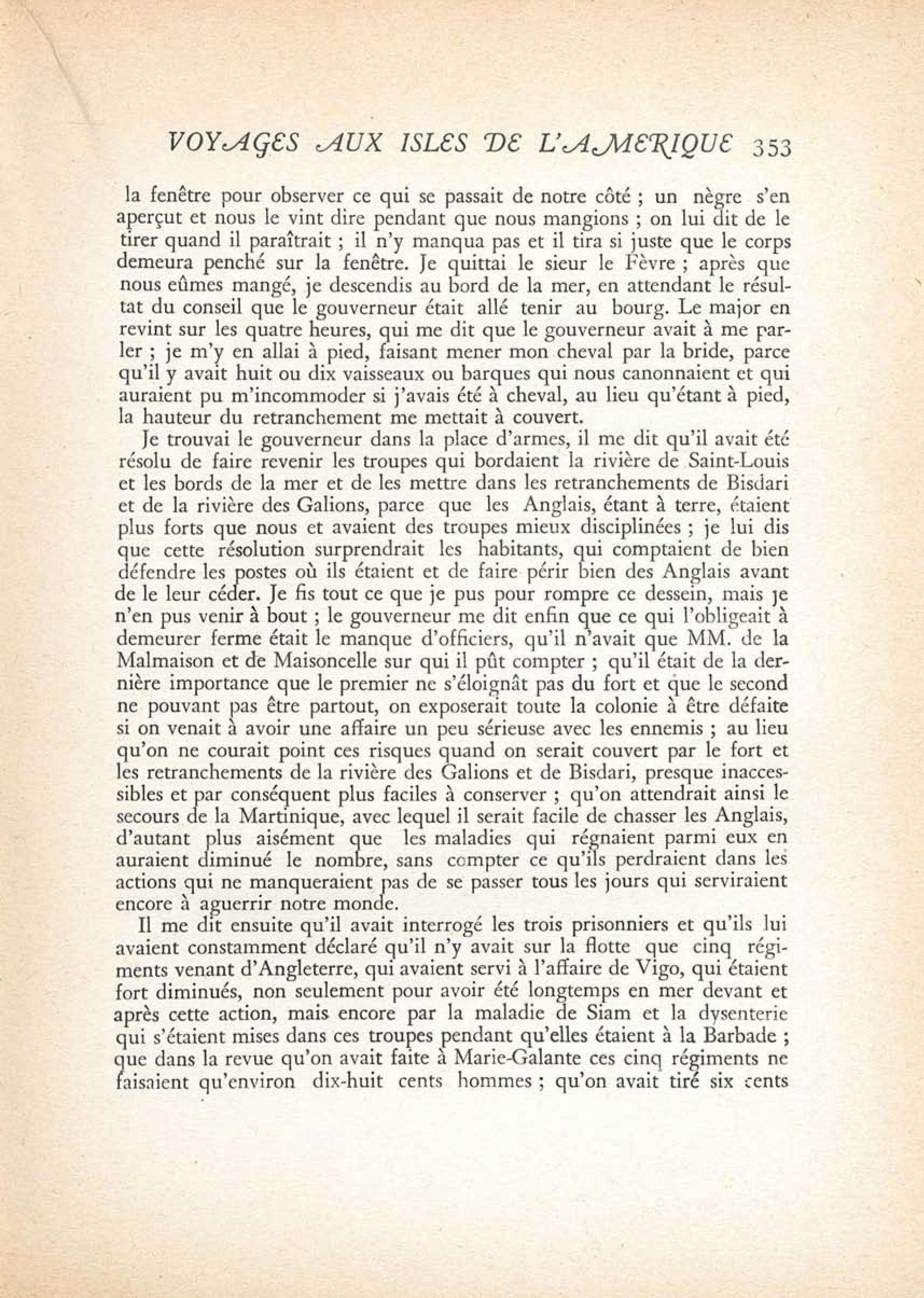 VOYAGES AUX ISLES DE L'AMERIQUE 353

la fenêtre pour observer ce qui se passait de notre côté ; un nègre s'en aperçut et nous le vint dire pendant que nous mangions ; on lui dit de le tirer quand il paraîtrait ; il n'y manqua pas et il tira si juste que le corps demeura penché sur la fenêtre. Je quittai le sieur le Fèvre ; après que nous eûmes mangé, je descendis au bord de la mer, en attendant le résultat du conseil que le gouverneur était allé tenir au bourg. Le major en revint sur les quatre heures, qui me dit que le gouverneur avait à me parler ; je m'y en allai à pied, faisant mener mon cheval par la bride, parce qu'il y avait huit ou dix vaisseaux ou barques qui nous canonnaient et qui auraient pu m'incommoder si j'avais été à cheval, au lieu qu'étant à pied, la hauteur du retranchement me mettait à couvert.

Je trouvai le gouverneur dans la place d'armes, il me dit qu'il avait été résolu de faire revenir les troupes qui bordaient la rivière de Saint-Louis et les bords de la mer et de les mettre dans les retranchements de Bisdari et de la rivière des Galions, parce que les Anglais, étant à terre, étaient plus forts que nous et avaient des troupes mieux disciplinées ; je lui dis que cette résolution surprendrait les habitants, qui comptaient de bien défendre les postes où ils étaient et de faire périr bien des Anglais avant de le leur céder. Je fis tout ce que je pus pour rompre ce dessein, mais je n'en pus venir à bout ; le gouverneur me dit enfin que ce qui l'obligeait à demeurer ferme était le manque d'officiers, qu'il n'avait que MM. de la Malmaison et de Maisoncelle sur qui il pût compter ; qu'il était de la dernière importance que le premier ne s'éloignât pas du fort et que le second ne pouvant pas être partout, on exposerait toute la colonie à être défaite si on venait à avoir une affaire un peu sérieuse avec les ennemis ; au lieu qu'on ne courait point ces risques quand on serait couvert par le fort et les retranchements de la rivière des Galions et de Bisdari, presque inaccessibles et par conséquent plus faciles à conserver ; qu'on attendrait ainsi le secours de la Martinique, avec lequel il serait facile de chasser les Anglais, d'autant plus aisément que les maladies qui régnaient parmi eux en auraient diminué le nombre, sans compter ce qu'ils perdraient dans les actions qui ne manqueraient pas de se passer tous les jours qui serviraient encore à aguerrir notre monde.

Il me dit ensuite qu'il avait interrogé les trois prisonniers et qu'ils lui avaient constamment déclaré qu'il n'y avait sur la flotte que cinq régiments venant d'Angleterre, qui avaient servi à l'affaire de Vigo, qui étaient fort diminués, non seulement pour avoir été longtemps en mer devant et après cette action, mais encore par la maladie de Siam et la dysenterie qui s'étaient mises dans ces troupes pendant qu'elles étaient à la Barbade ; que dans la revue qu'on avait faite à Marie-Galante ces cinq régiments ne faisaient qu'environ dix-huit cents hommes ; qu'on avait tiré six cents